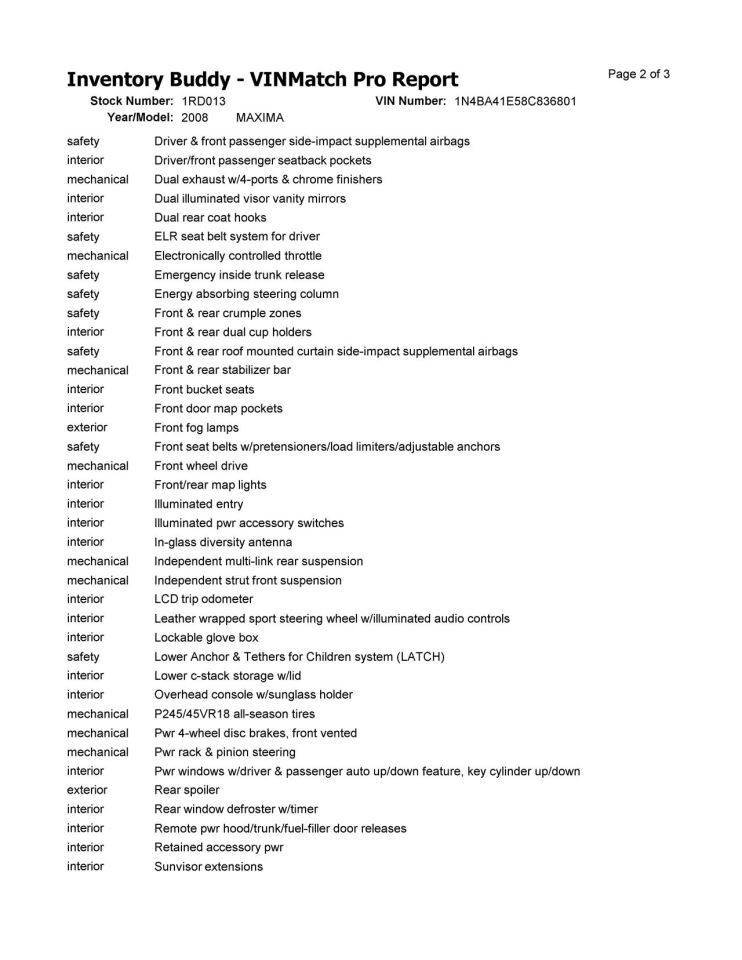 Inventory Buddy - VINMatch Pro Report

Page 2 of 3

Stock Number: 1RD013 VIN Number: 1N4BA41E58C836801
Year/Model: 2008 MAXIMA

| | |
|---|---|
| safety | Driver & front passenger side-impact supplemental airbags |
| interior | Driver/front passenger seatback pockets |
| mechanical | Dual exhaust w/4-ports & chrome finishers |
| interior | Dual illuminated visor vanity mirrors |
| interior | Dual rear coat hooks |
| safety | ELR seat belt system for driver |
| mechanical | Electronically controlled throttle |
| safety | Emergency inside trunk release |
| safety | Energy absorbing steering column |
| safety | Front & rear crumple zones |
| interior | Front & rear dual cup holders |
| safety | Front & rear roof mounted curtain side-impact supplemental airbags |
| mechanical | Front & rear stabilizer bar |
| interior | Front bucket seats |
| interior | Front door map pockets |
| exterior | Front fog lamps |
| safety | Front seat belts w/pretensioners/load limiters/adjustable anchors |
| mechanical | Front wheel drive |
| interior | Front/rear map lights |
| interior | Illuminated entry |
| interior | Illuminated pwr accessory switches |
| interior | In-glass diversity antenna |
| mechanical | Independent multi-link rear suspension |
| mechanical | Independent strut front suspension |
| interior | LCD trip odometer |
| interior | Leather wrapped sport steering wheel w/illuminated audio controls |
| interior | Lockable glove box |
| safety | Lower Anchor & Tethers for Children system (LATCH) |
| interior | Lower c-stack storage w/lid |
| interior | Overhead console w/sunglass holder |
| mechanical | P245/45VR18 all-season tires |
| mechanical | Pwr 4-wheel disc brakes, front vented |
| mechanical | Pwr rack & pinion steering |
| interior | Pwr windows w/driver & passenger auto up/down feature, key cylinder up/down |
| exterior | Rear spoiler |
| interior | Rear window defroster w/timer |
| interior | Remote pwr hood/trunk/fuel-filler door releases |
| interior | Retained accessory pwr |
| interior | Sunvisor extensions |